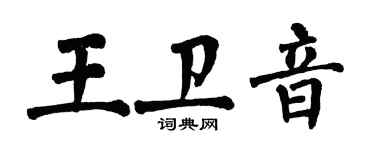 王卫音
词典网